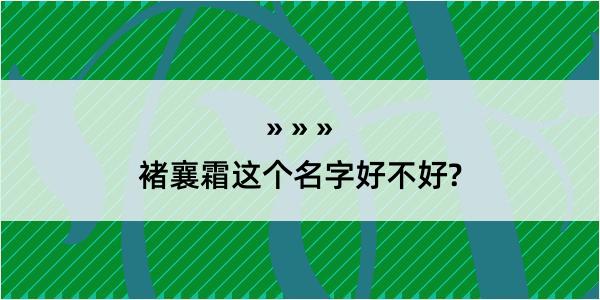 » » »

褚襄霜这个名字好不好?